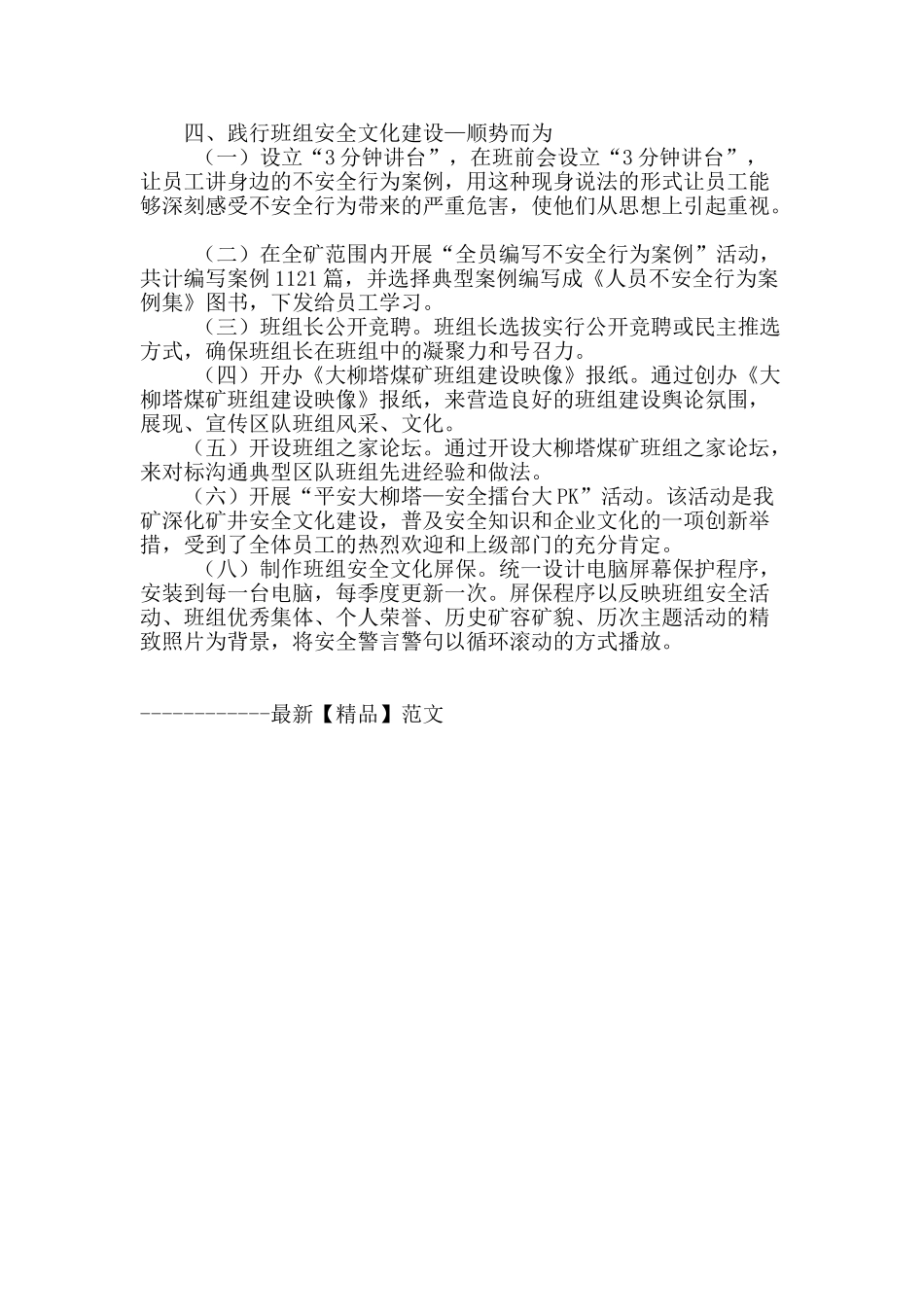 四、践行班组安全文化建设—顺势而为

（一）设立“3分钟讲台”，在班前会设立“3分钟讲台”，让员工讲身边的不安全行为案例，用这种现身说法的形式让员工能够深刻感受不安全行为带来的严重危害，使他们从思想上引起重视。

（二）在全矿范围内开展“全员编写不安全行为案例”活动，共计编写案例1121篇，并选择典型案例编写成《人员不安全行为案例集》图书，下发给员工学习。

（三）班组长公开竞聘。班组长选拔实行公开竞聘或民主推选方式，确保班组长在班组中的凝聚力和号召力。

（四）开办《大柳塔煤矿班组建设映像》报纸。通过创办《大柳塔煤矿班组建设映像》报纸，来营造良好的班组建设舆论氛围，展现、宣传区队班组风采、文化。

（五）开设班组之家论坛。通过开设大柳塔煤矿班组之家论坛，来对标沟通典型区队班组先进经验和做法。

（六）开展“平安大柳塔—安全擂台大PK”活动。该活动是我矿深化矿井安全文化建设，普及安全知识和企业文化的一项创新举措，受到了全体员工的热烈欢迎和上级部门的充分肯定。

（八）制作班组安全文化屏保。统一设计电脑屏幕保护程序，安装到每一台电脑，每季度更新一次。屏保程序以反映班组安全活动、班组优秀集体、个人荣誉、历史矿容矿貌、历次主题活动的精致照片为背景，将安全警言警句以循环滚动的方式播放。

------------最新【精品】范文